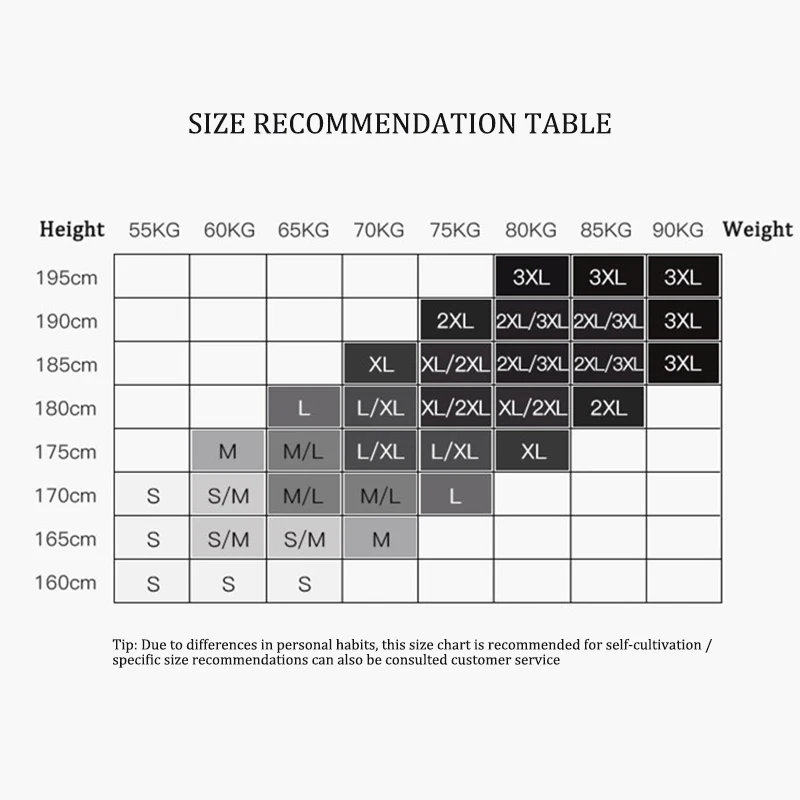 SIZE RECOMMENDATION TABLE

| Height | 55KG | 60KG | 65KG | 70KG | 75KG | 80KG | 85KG | 90KG | Weight |
|---|---|---|---|---|---|---|---|---|---|
| 195cm | | | | | | 3XL | 3XL | 3XL | |
| 190cm | | | | | 2XL | 2XL/3XL | 2XL/3XL | 3XL | |
| 185cm | | | | XL | XL/2XL | 2XL/3XL | 2XL/3XL | 3XL | |
| 180cm | | | L | L/XL | XL/2XL | XL/2XL | 2XL | | |
| 175cm | | M | M/L | L/XL | L/XL | XL | | | |
| 170cm | S | S/M | M/L | M/L | L | | | | |
| 165cm | S | S/M | S/M | M | | | | | |
| 160cm | S | S | S | | | | | | |

Tip: Due to differences in personal habits, this size chart is recommended for self-cultivation / specific size recommendations can also be consulted customer service